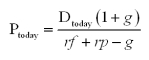 $P_{today} = \frac{D_{today}(1+g)}{rf + rp - g}$